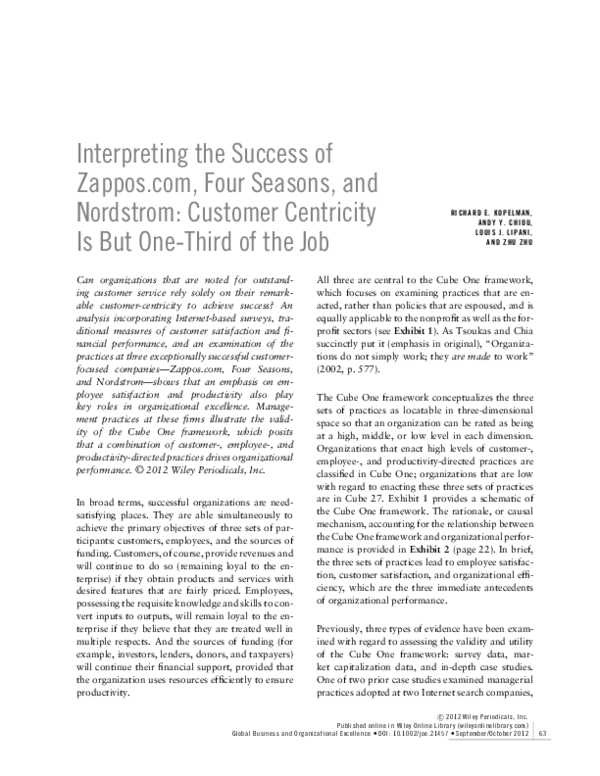 Interpreting the Success of Zappos.com, Four Seasons, and Nordstrom: Customer Centricity Is But One-Third of the Job

RICHARD E. KOPELMAN, ANDY Y. CHIOU, LOUIS J. LIPANI, AND ZHU ZHU

Can organizations that are noted for outstanding customer service rely solely on their remarkable customer-centricity to achieve success? An analysis incorporating Internet-based surveys, traditional measures of customer satisfaction and financial performance, and an examination of the practices at three exceptionally successful customer-focused companies—Zappos.com, Four Seasons, and Nordstrom—shows that an emphasis on employee satisfaction and productivity also play key roles in organizational excellence. Management practices at these firms illustrate the validity of the Cube One framework, which posits that a combination of customer-, employee-, and productivity-directed practices drives organizational performance. © 2012 Wiley Periodicals, Inc.

In broad terms, successful organizations are need-satisfying places. They are able simultaneously to achieve the primary objectives of three sets of participants: customers, employees, and the sources of funding. Customers, of course, provide revenues and will continue to do so (remaining loyal to the enterprise) if they obtain products and services with desired features that are fairly priced. Employees, possessing the requisite knowledge and skills to convert inputs to outputs, will remain loyal to the enterprise if they believe that they are treated well in multiple respects. And the sources of funding (for example, investors, lenders, donors, and taxpayers) will continue their financial support, provided that the organization uses resources efficiently to ensure productivity.

All three are central to the Cube One framework, which focuses on examining practices that are enacted, rather than policies that are espoused, and is equally applicable to the nonprofit as well as the for-profit sectors (see Exhibit 1). As Tsoukas and Chia succinctly put it (emphasis in original), "Organizations do not simply work; they are made to work" (2002, p. 577).

The Cube One framework conceptualizes the three sets of practices as locatable in three-dimensional space so that an organization can be rated as being at a high, middle, or low level in each dimension. Organizations that enact high levels of customer-, employee-, and productivity-directed practices are classified in Cube One; organizations that are low with regard to enacting these three sets of practices are in Cube 27. Exhibit 1 provides a schematic of the Cube One framework. The rationale, or causal mechanism, accounting for the relationship between the Cube One framework and organizational performance is provided in Exhibit 2 (page 22). In brief, the three sets of practices lead to employee satisfaction, customer satisfaction, and organizational efficiency, which are the three immediate antecedents of organizational performance.

Previously, three types of evidence have been examined with regard to assessing the validity and utility of the Cube One framework: survey data, market capitalization data, and in-depth case studies. One of two prior case studies examined managerial practices adopted at two Internet search companies,

© 2012 Wiley Periodicals, Inc.
Published online in Wiley Online Library (wileyonlinelibrary.com)
Global Business and Organizational Excellence • DOI: 10.1002/joe.21457 • September/October 2012 63